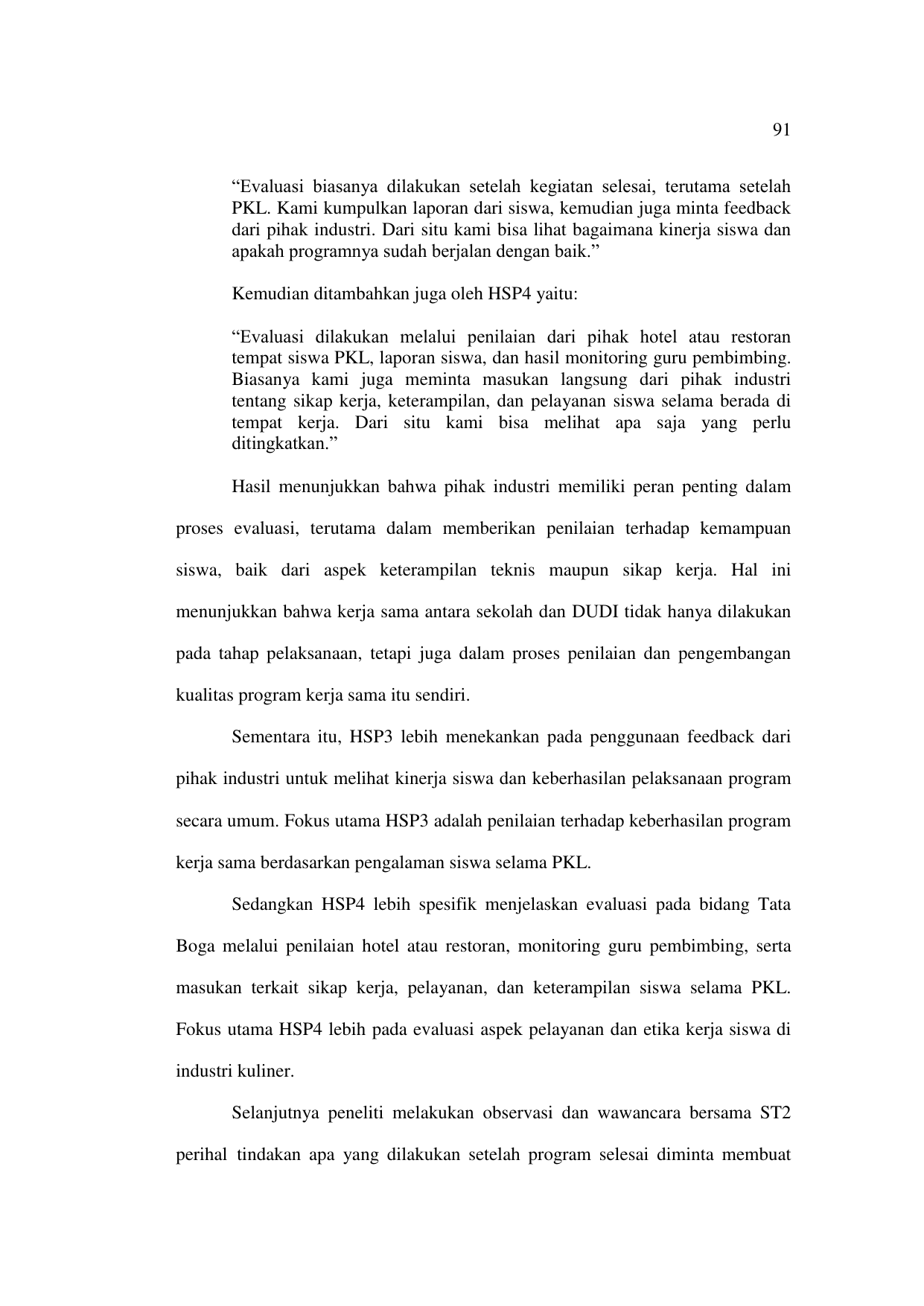 91

“Evaluasi biasanya dilakukan setelah kegiatan selesai, terutama setelah PKL. Kami kumpulkan laporan dari siswa, kemudian juga minta feedback dari pihak industri. Dari situ kami bisa lihat bagaimana kinerja siswa dan apakah programnya sudah berjalan dengan baik.”

Kemudian ditambahkan juga oleh HSP4 yaitu:

“Evaluasi dilakukan melalui penilaian dari pihak hotel atau restoran tempat siswa PKL, laporan siswa, dan hasil monitoring guru pembimbing. Biasanya kami juga meminta masukan langsung dari pihak industri tentang sikap kerja, keterampilan, dan pelayanan siswa selama berada di tempat kerja. Dari situ kami bisa melihat apa saja yang perlu ditingkatkan.”

Hasil menunjukkan bahwa pihak industri memiliki peran penting dalam proses evaluasi, terutama dalam memberikan penilaian terhadap kemampuan siswa, baik dari aspek keterampilan teknis maupun sikap kerja. Hal ini menunjukkan bahwa kerja sama antara sekolah dan DUDI tidak hanya dilakukan pada tahap pelaksanaan, tetapi juga dalam proses penilaian dan pengembangan kualitas program kerja sama itu sendiri.

Sementara itu, HSP3 lebih menekankan pada penggunaan feedback dari pihak industri untuk melihat kinerja siswa dan keberhasilan pelaksanaan program secara umum. Fokus utama HSP3 adalah penilaian terhadap keberhasilan program kerja sama berdasarkan pengalaman siswa selama PKL.

Sedangkan HSP4 lebih spesifik menjelaskan evaluasi pada bidang Tata Boga melalui penilaian hotel atau restoran, monitoring guru pembimbing, serta masukan terkait sikap kerja, pelayanan, dan keterampilan siswa selama PKL. Fokus utama HSP4 lebih pada evaluasi aspek pelayanan dan etika kerja siswa di industri kuliner.

Selanjutnya peneliti melakukan observasi dan wawancara bersama ST2 perihal tindakan apa yang dilakukan setelah program selesai diminta membuat